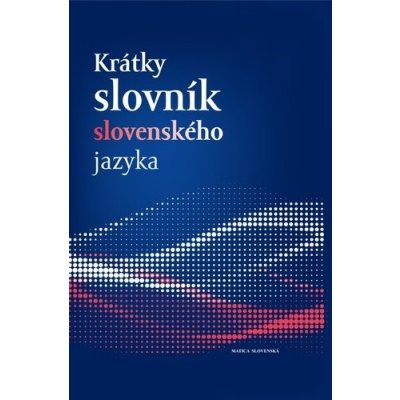 Krátky
slovník
slovenského
jazyka

MATICA SLOVENSKÁ